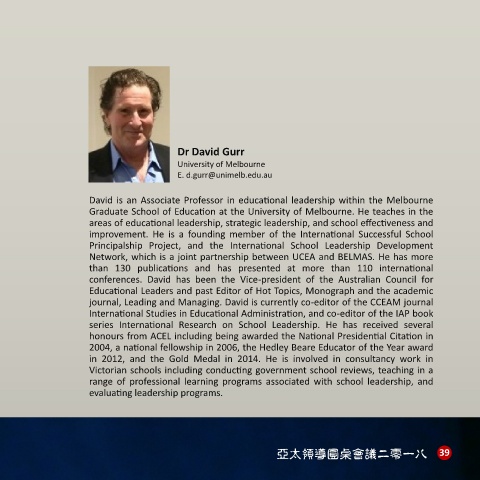 Dr David Gurr
University of Melbourne
E. d.gurr@unimelb.edu.au

David is an Associate Professor in educational leadership within the Melbourne Graduate School of Education at the University of Melbourne. He teaches in the areas of educational leadership, strategic leadership, and school effectiveness and improvement. He is a founding member of the International Successful School Principalship Project, and the International School Leadership Development Network, which is a joint partnership between UCEA and BELMAS. He has more than 130 publications and has presented at more than 110 international conferences. David has been the Vice-president of the Australian Council for Educational Leaders and past Editor of Hot Topics, Monograph and the academic journal, Leading and Managing. David is currently co-editor of the CCEAM journal International Studies in Educational Administration, and co-editor of the IAP book series International Research on School Leadership. He has received several honours from ACEL including being awarded the National Presidential Citation in 2004, a national fellowship in 2006, the Hedley Beare Educator of the Year award in 2012, and the Gold Medal in 2014. He is involved in consultancy work in Victorian schools including conducting government school reviews, teaching in a range of professional learning programs associated with school leadership, and evaluating leadership programs.

亞太領導圓桌會議二零一八 39